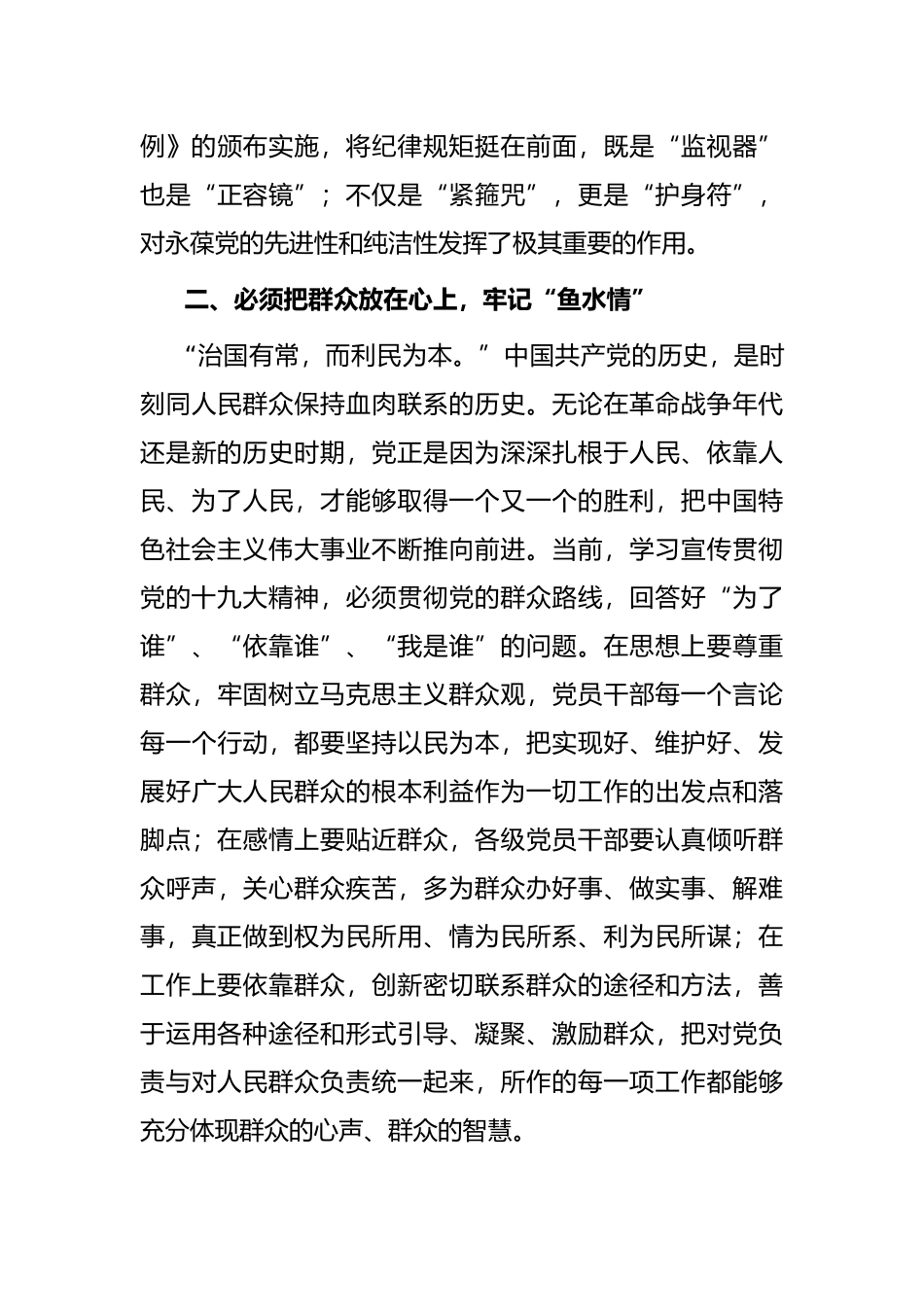 例》的颁布实施，将纪律规矩挺在前面，既是“监视器”也是“正容镜”；不仅是“紧箍咒”，更是“护身符”，对永葆党的先进性和纯洁性发挥了极其重要的作用。

二、必须把群众放在心上，牢记“鱼水情”

“治国有常，而利民为本。”中国共产党的历史，是时刻同人民群众保持血肉联系的历史。无论在革命战争年代还是新的历史时期，党正是因为深深扎根于人民、依靠人民、为了人民，才能够取得一个又一个的胜利，把中国特色社会主义伟大事业不断推向前进。当前，学习宣传贯彻党的十九大精神，必须贯彻党的群众路线，回答好“为了谁”、“依靠谁”、“我是谁”的问题。在思想上要尊重群众，牢固树立马克思主义群众观，党员干部每一个言论每一个行动，都要坚持以民为本，把实现好、维护好、发展好广大人民群众的根本利益作为一切工作的出发点和落脚点；在感情上要贴近群众，各级党员干部要认真倾听群众呼声，关心群众疾苦，多为群众办好事、做实事、解难事，真正做到权为民所用、情为民所系、利为民所谋；在工作上要依靠群众，创新密切联系群众的途径和方法，善于运用各种途径和形式引导、凝聚、激励群众，把对党负责与对人民群众负责统一起来，所作的每一项工作都能够充分体现群众的心声、群众的智慧。